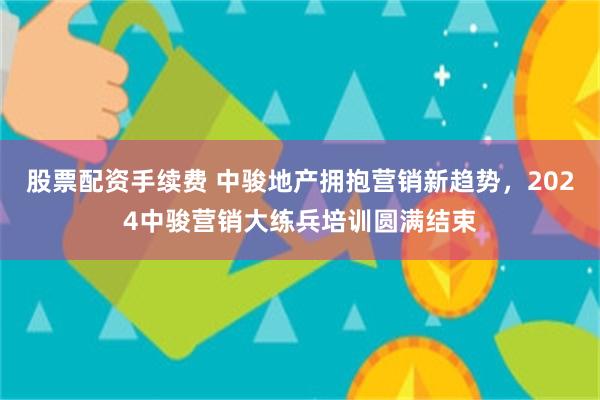 股票配资手续费 中骏地产拥抱营销新趋势，2024中骏营销大练兵培训圆满结束